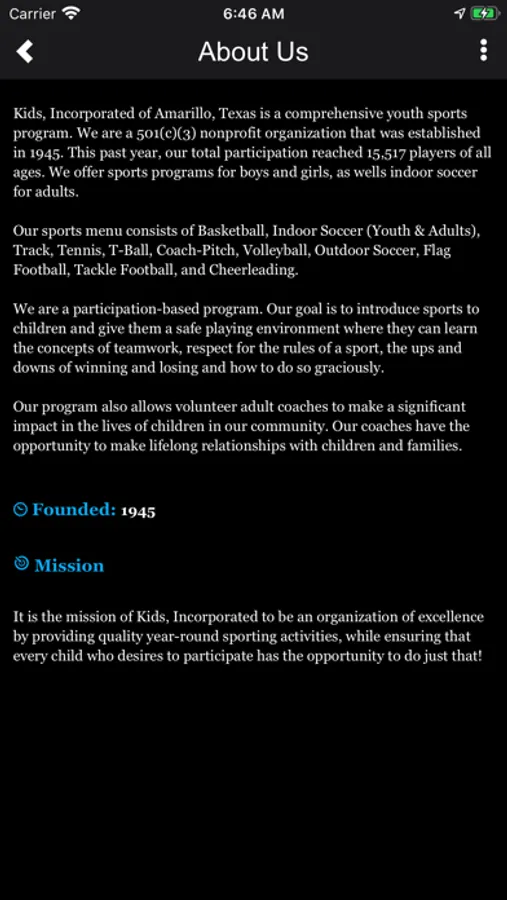 Carrier 6:46 AM

About Us

Kids, Incorporated of Amarillo, Texas is a comprehensive youth sports program. We are a 501(c)(3) nonprofit organization that was established in 1945. This past year, our total participation reached 15,517 players of all ages. We offer sports programs for boys and girls, as wells indoor soccer for adults.

Our sports menu consists of Basketball, Indoor Soccer (Youth & Adults), Track, Tennis, T-Ball, Coach-Pitch, Volleyball, Outdoor Soccer, Flag Football, Tackle Football, and Cheerleading.

We are a participation-based program. Our goal is to introduce sports to children and give them a safe playing environment where they can learn the concepts of teamwork, respect for the rules of a sport, the ups and downs of winning and losing and how to do so graciously.

Our program also allows volunteer adult coaches to make a significant impact in the lives of children in our community. Our coaches have the opportunity to make lifelong relationships with children and families.

Founded: 1945

Mission

It is the mission of Kids, Incorporated to be an organization of excellence by providing quality year-round sporting activities, while ensuring that every child who desires to participate has the opportunity to do just that!